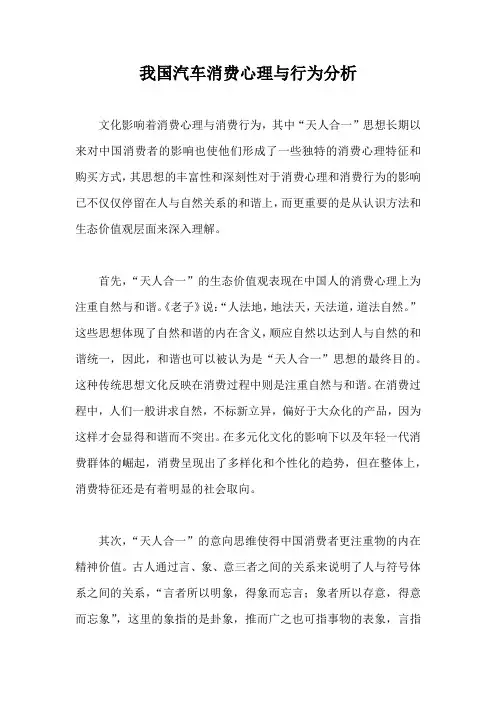 我国汽车消费心理与行为分析

文化影响着消费心理与消费行为，其中“天人合一”思想长期以来对中国消费者的影响也使他们形成了一些独特的消费心理特征和购买方式，其思想的丰富性和深刻性对于消费心理和消费行为的影响已不仅仅停留在人与自然关系的和谐上，而更重要的是从认识方法和生态价值观层面来深入理解。

首先，“天人合一”的生态价值观表现在中国人的消费心理上为注重自然与和谐。《老子》说：“人法地，地法天，天法道，道法自然。”这些思想体现了自然和谐的内在含义，顺应自然以达到人与自然的和谐统一，因此，和谐也可以被认为是“天人合一”思想的最终目的。这种传统思想文化反映在消费过程中则是注重自然与和谐。在消费过程中，人们一般讲求自然，不标新立异，偏好于大众化的产品，因为这样才会显得和谐而不突出。在多元化文化的影响下以及年轻一代消费群体的崛起，消费呈现出了多样化和个性化的趋势，但在整体上，消费特征还是有着明显的社会取向。

其次，“天人合一”的意向思维使得中国消费者更注重物的内在精神价值。古人通过言、象、意三者之间的关系来说明了人与符号体系之间的关系，“言者所以明象，得象而忘言；象者所以存意，得意而忘象”，这里的象指的是卦象，推而广之也可指事物的表象，言指